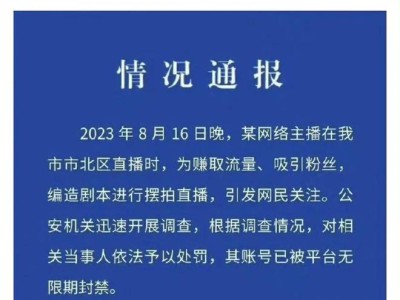 情况通报

2023 年 8 月 16 日晚，某网络主播在我市市北区直播时，为赚取流量、吸引粉丝，编造剧本进行摆拍直播，引发网民关注。公安机关迅速开展调查，根据调查情况，对相关当事人依法予以处罚，其账号已被平台无限期封禁。